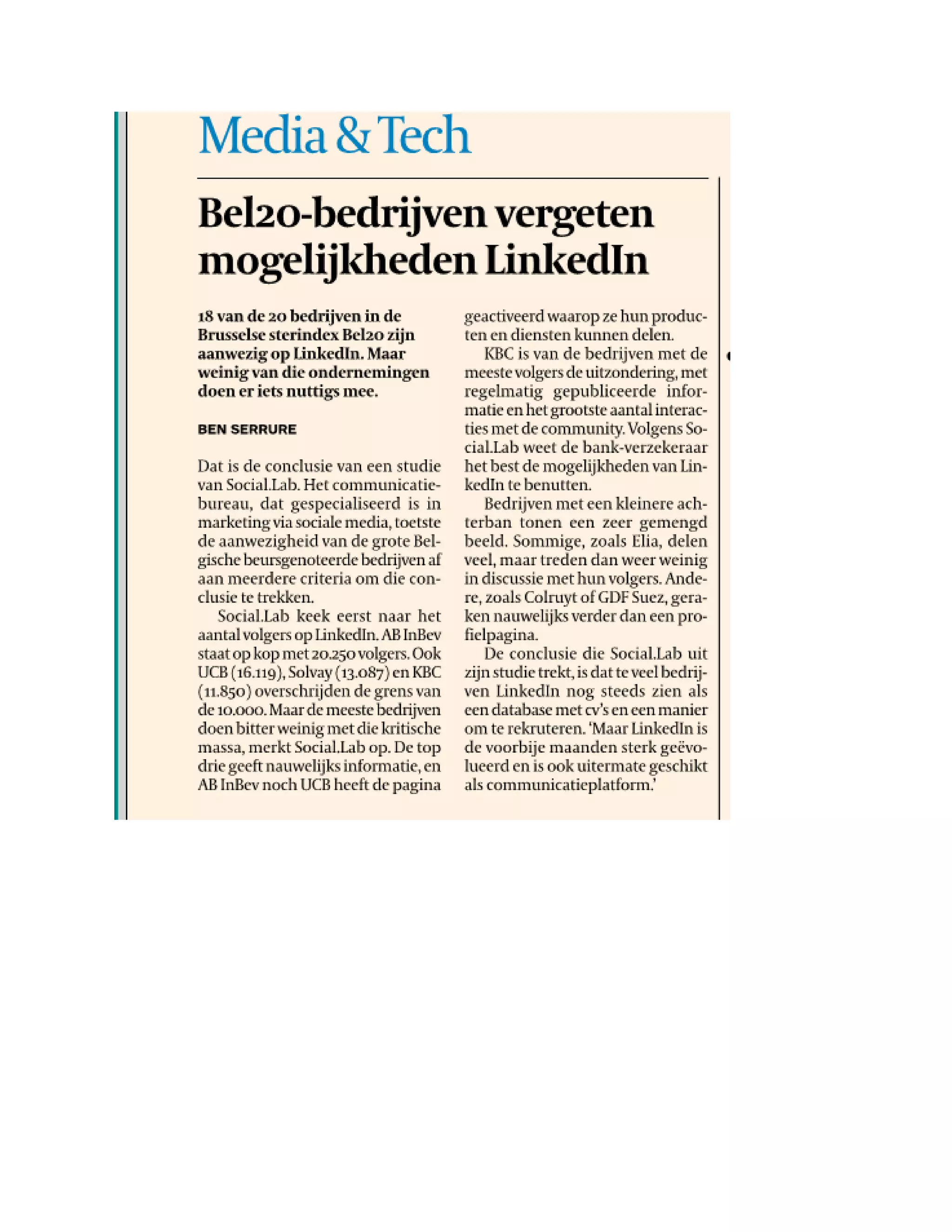 Media & Tech

Bel20-bedrijven vergeten mogelijkheden LinkedIn

18 van de 20 bedrijven in de Brusselse sterindex Bel20 zijn aanwezig op LinkedIn. Maar weinig van die ondernemingen doen er iets nuttigs mee.

BEN SERRURE

Dat is de conclusie van een studie van Social.Lab. Het communicatiebureau, dat gespecialiseerd is in marketing via sociale media, toetste de aanwezigheid van de grote Belgische beursgenoteerde bedrijven af aan meerdere criteria om die conclusie te trekken.

Social.Lab keek eerst naar het aantal volgers op LinkedIn. AB InBev staat op kop met 20.250 volgers. Ook UCB (16.119), Solvay (13.087) en KBC (11.850) overschrijden de grens van de 10.000. Maar de meeste bedrijven doen bitter weinig met die kritische massa, merkt Social.Lab op. De top drie geeft nauwelijks informatie, en AB InBev noch UCB heeft de pagina geactiveerd waarop ze hun producten en diensten kunnen delen.

KBC is van de bedrijven met de meeste volgers de uitzondering, met regelmatig gepubliceerde informatie en het grootste aantal interacties met de community. Volgens Social.Lab weet de bank-verzekeraar het best de mogelijkheden van LinkedIn te benutten.

Bedrijven met een kleinere achterban tonen een zeer gemengd beeld. Sommige, zoals Elia, delen veel, maar treden dan weer weinig in discussie met hun volgers. Andere, zoals Colruyt of GDF Suez, geraken nauwelijks verder dan een profielpagina.

De conclusie die Social.Lab uit zijn studie trekt, is dat te veel bedrijven LinkedIn nog steeds zien als een database met cv's en een manier om te rekruteren. 'Maar LinkedIn is de voorbije maanden sterk geëvolueerd en is ook uitermate geschikt als communicatieplatform.'